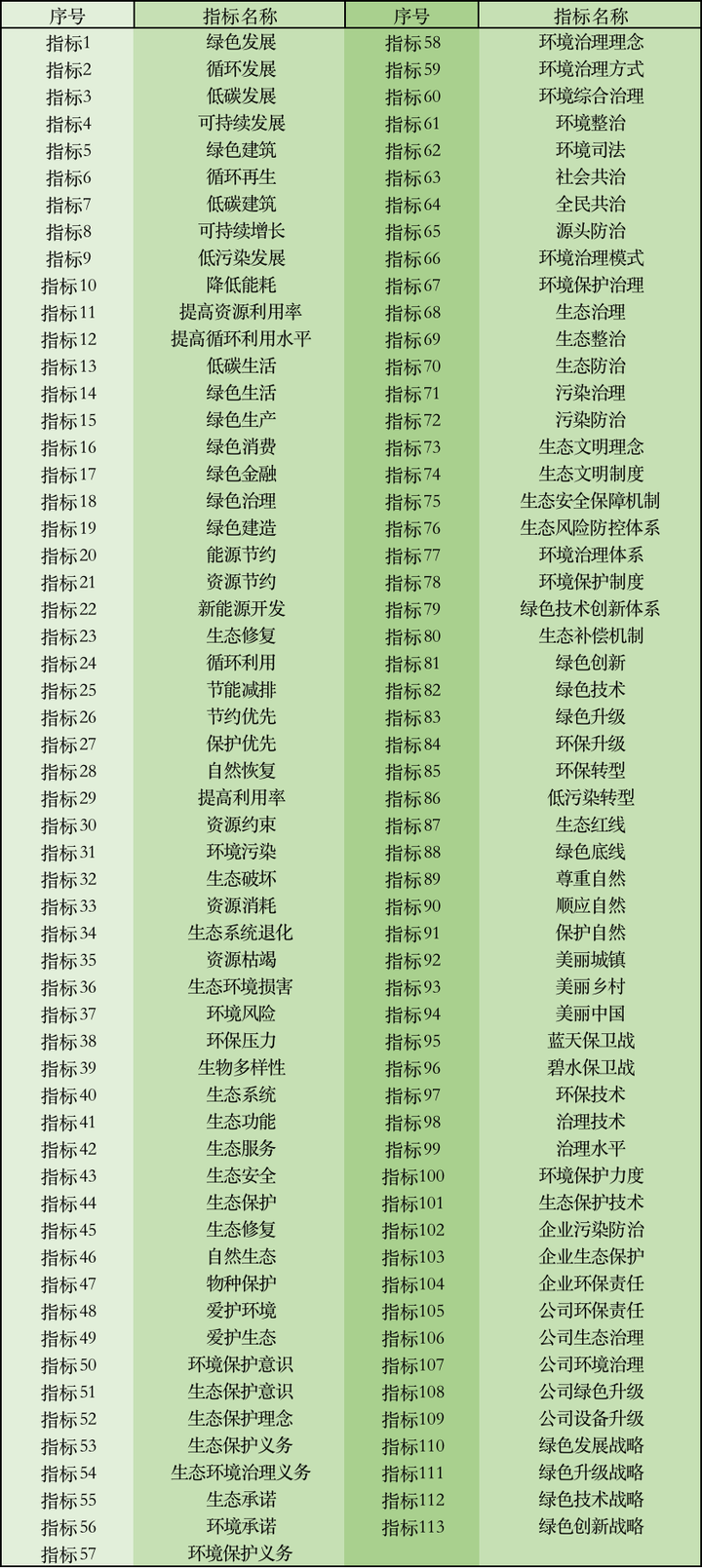 | 序号 | 指标名称 | 序号 | 指标名称 |
|---|---|---|---|
| 指标1 | 绿色发展 | 指标58 | 环境治理理念 |
| 指标2 | 循环发展 | 指标59 | 环境治理方式 |
| 指标3 | 低碳发展 | 指标60 | 环境综合治理 |
| 指标4 | 可持续发展 | 指标61 | 环境整治 |
| 指标5 | 绿色建筑 | 指标62 | 环境司法 |
| 指标6 | 循环再生 | 指标63 | 社会共治 |
| 指标7 | 低碳建筑 | 指标64 | 全民共治 |
| 指标8 | 可持续增长 | 指标65 | 源头防治 |
| 指标9 | 低污染发展 | 指标66 | 环境治理模式 |
| 指标10 | 降低能耗 | 指标67 | 环境保护治理 |
| 指标11 | 提高资源利用率 | 指标68 | 生态治理 |
| 指标12 | 提高循环利用水平 | 指标69 | 生态整治 |
| 指标13 | 低碳生活 | 指标70 | 生态防治 |
| 指标14 | 绿色生活 | 指标71 | 污染治理 |
| 指标15 | 绿色生产 | 指标72 | 污染防治 |
| 指标16 | 绿色消费 | 指标73 | 生态文明理念 |
| 指标17 | 绿色金融 | 指标74 | 生态文明制度 |
| 指标18 | 绿色治理 | 指标75 | 生态安全保障机制 |
| 指标19 | 绿色建造 | 指标76 | 生态风险防控体系 |
| 指标20 | 能源节约 | 指标77 | 环境治理体系 |
| 指标21 | 资源节约 | 指标78 | 环境保护制度 |
| 指标22 | 新能源开发 | 指标79 | 绿色技术创新体系 |
| 指标23 | 生态修复 | 指标80 | 生态补偿机制 |
| 指标24 | 循环利用 | 指标81 | 绿色创新 |
| 指标25 | 节能减排 | 指标82 | 绿色技术 |
| 指标26 | 节约优先 | 指标83 | 绿色升级 |
| 指标27 | 保护优先 | 指标84 | 环保升级 |
| 指标28 | 自然恢复 | 指标85 | 环保转型 |
| 指标29 | 提高利用率 | 指标86 | 低污染转型 |
| 指标30 | 资源约束 | 指标87 | 生态红线 |
| 指标31 | 环境污染 | 指标88 | 绿色底线 |
| 指标32 | 生态破坏 | 指标89 | 尊重自然 |
| 指标33 | 资源消耗 | 指标90 | 顺应自然 |
| 指标34 | 生态系统退化 | 指标91 | 保护自然 |
| 指标35 | 资源枯竭 | 指标92 | 美丽城镇 |
| 指标36 | 生态环境损害 | 指标93 | 美丽乡村 |
| 指标37 | 环境风险 | 指标94 | 美丽中国 |
| 指标38 | 环保压力 | 指标95 | 蓝天保卫战 |
| 指标39 | 生物多样性 | 指标96 | 碧水保卫战 |
| 指标40 | 生态系统 | 指标97 | 环保技术 |
| 指标41 | 生态功能 | 指标98 | 治理技术 |
| 指标42 | 生态服务 | 指标99 | 治理水平 |
| 指标43 | 生态安全 | 指标100 | 环境保护力度 |
| 指标44 | 生态保护 | 指标101 | 生态保护技术 |
| 指标45 | 生态修复 | 指标102 | 企业污染防治 |
| 指标46 | 自然生态 | 指标103 | 企业生态保护 |
| 指标47 | 物种保护 | 指标104 | 企业环保责任 |
| 指标48 | 爱护环境 | 指标105 | 公司环保责任 |
| 指标49 | 爱护生态 | 指标106 | 公司生态治理 |
| 指标50 | 环境保护意识 | 指标107 | 公司环境治理 |
| 指标51 | 生态保护意识 | 指标108 | 公司绿色升级 |
| 指标52 | 生态保护理念 | 指标109 | 公司设备升级 |
| 指标53 | 生态保护义务 | 指标110 | 绿色发展战略 |
| 指标54 | 生态环境治理义务 | 指标111 | 绿色升级战略 |
| 指标55 | 生态承诺 | 指标112 | 绿色技术战略 |
| 指标56 | 环境承诺 | 指标113 | 绿色创新战略 |
| 指标57 | 环境保护义务 | | |